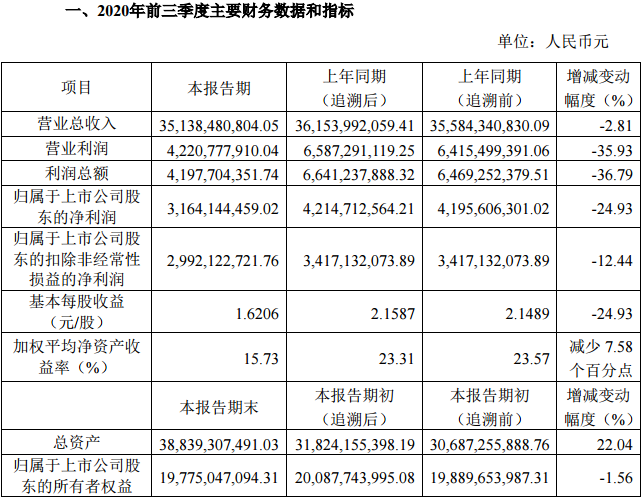 一、2020年前三季度主要财务数据和指标

单位：人民币元

| 项目 | 本报告期 | 上年同期（追溯后） | 上年同期（追溯前） | 增减变动幅度（%） |
|---|---|---|---|---|
| 营业总收入 | 35,138,480,804.05 | 36,153,992,059.41 | 35,584,340,830.09 | -2.81 |
| 营业利润 | 4,220,777,910.04 | 6,587,291,119.25 | 6,415,499,391.06 | -35.93 |
| 利润总额 | 4,197,704,351.74 | 6,641,237,888.32 | 6,469,252,379.51 | -36.79 |
| 归属于上市公司股东的净利润 | 3,164,144,459.02 | 4,214,712,564.21 | 4,195,606,301.02 | -24.93 |
| 归属于上市公司股东的扣除非经常性损益的净利润 | 2,992,122,721.76 | 3,417,132,073.89 | 3,417,132,073.89 | -12.44 |
| 基本每股收益（元/股） | 1.6206 | 2.1587 | 2.1489 | -24.93 |
| 加权平均净资产收益率（%） | 15.73 | 23.31 | 23.57 | 减少 7.58 个百分点 |
|  | 本报告期末 | 本报告期初（追溯后） | 本报告期初（追溯前） | 增减变动幅度（%） |
| 总资产 | 38,839,307,491.03 | 31,824,155,398.19 | 30,687,255,888.76 | 22.04 |
| 归属于上市公司股东的所有者权益 | 19,775,047,094.31 | 20,087,743,995.08 | 19,889,653,987.31 | -1.56 |